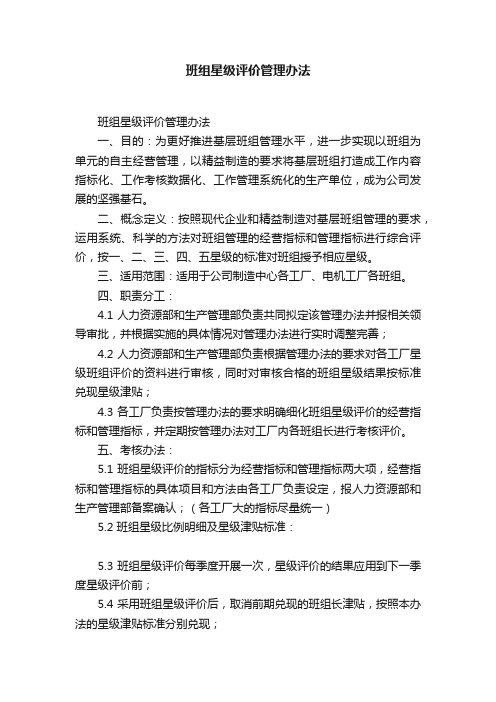 班组星级评价管理办法

班组星级评价管理办法

一、目的：为更好推进基层班组管理水平，进一步实现以班组为单元的自主经营管理，以精益制造的要求将基层班组打造成工作内容指标化、工作考核数据化、工作管理系统化的生产单位，成为公司发展的坚强基石。

二、概念定义：按照现代企业和精益制造对基层班组管理的要求，运用系统、科学的方法对班组管理的经营指标和管理指标进行综合评价，按一、二、三、四、五星级的标准对班组授予相应星级。

三、适用范围：适用于公司制造中心各工厂、电机工厂各班组。

四、职责分工：

4.1 人力资源部和生产管理部负责共同拟定该管理办法并报相关领导审批，并根据实施的具体情况对管理办法进行实时调整完善；

4.2 人力资源部和生产管理部负责根据管理办法的要求对各工厂星级班组评价的资料进行审核，同时对审核合格的班组星级结果按标准兑现星级津贴；

4.3 各工厂负责按管理办法的要求明确细化班组星级评价的经营指标和管理指标，并定期按管理办法对工厂内各班组长进行考核评价。

五、考核办法：

5.1 班组星级评价的指标分为经营指标和管理指标两大项，经营指标和管理指标的具体项目和方法由各工厂负责设定，报人力资源部和生产管理部备案确认；（各工厂大的指标尽量统一）

5.2 班组星级比例明细及星级津贴标准：

5.3 班组星级评价每季度开展一次，星级评价的结果应用到下一季度星级评价前；

5.4 采用班组星级评价后，取消前期兑现的班组长津贴，按照本办法的星级津贴标准分别兑现；